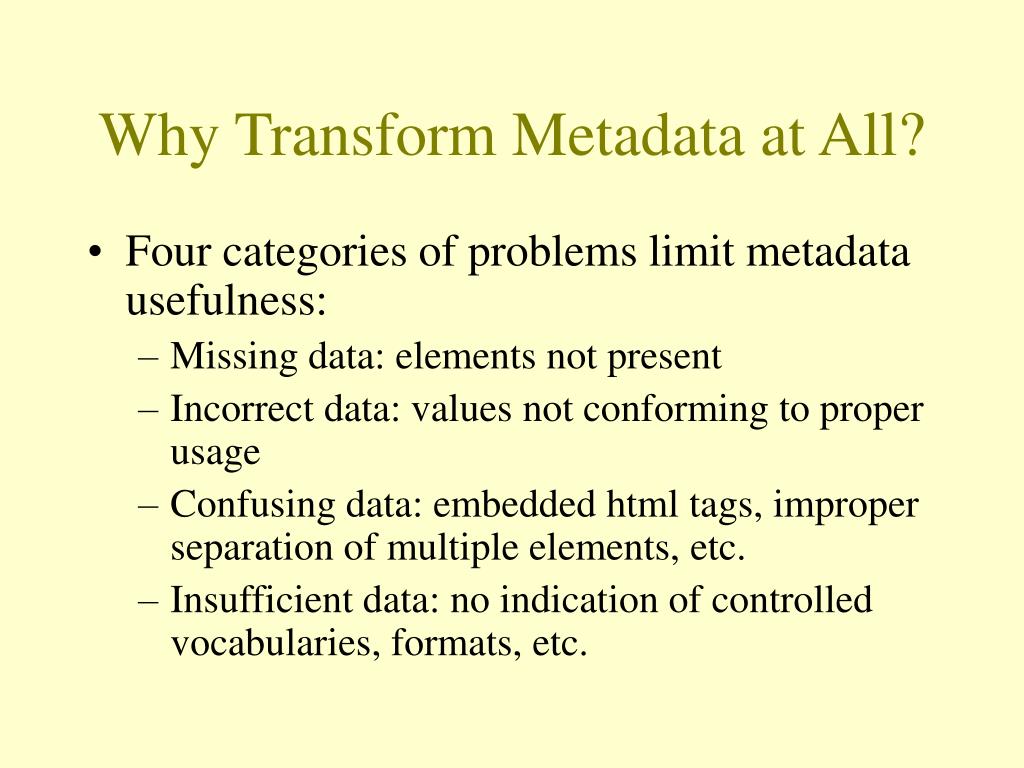 Why Transform Metadata at All?

• Four categories of problems limit metadata usefulness:
– Missing data: elements not present
– Incorrect data: values not conforming to proper usage
– Confusing data: embedded html tags, improper separation of multiple elements, etc.
– Insufficient data: no indication of controlled vocabularies, formats, etc.